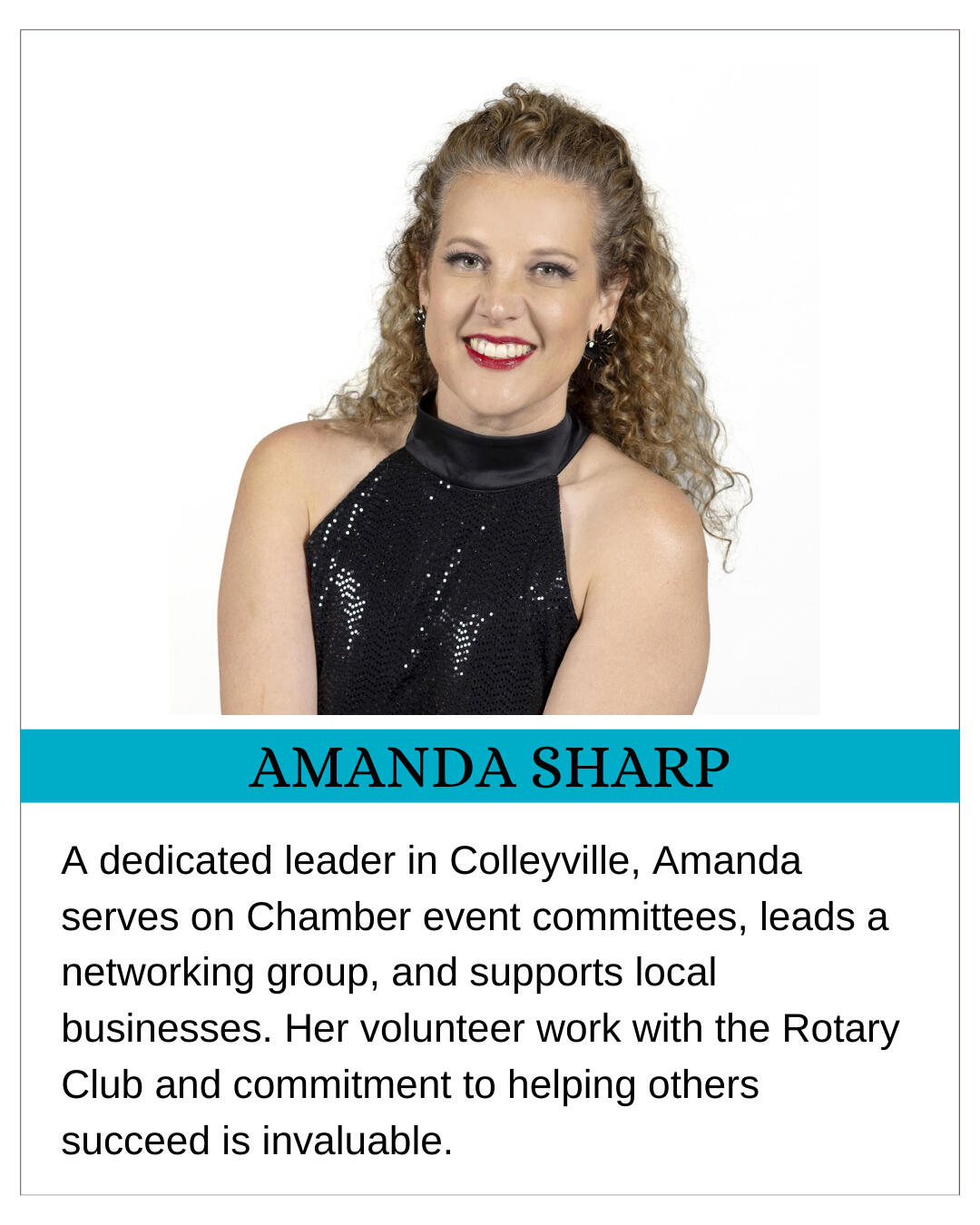 AMANDA SHARP

A dedicated leader in Colleyville, Amanda serves on Chamber event committees, leads a networking group, and supports local businesses. Her volunteer work with the Rotary Club and commitment to helping others succeed is invaluable.